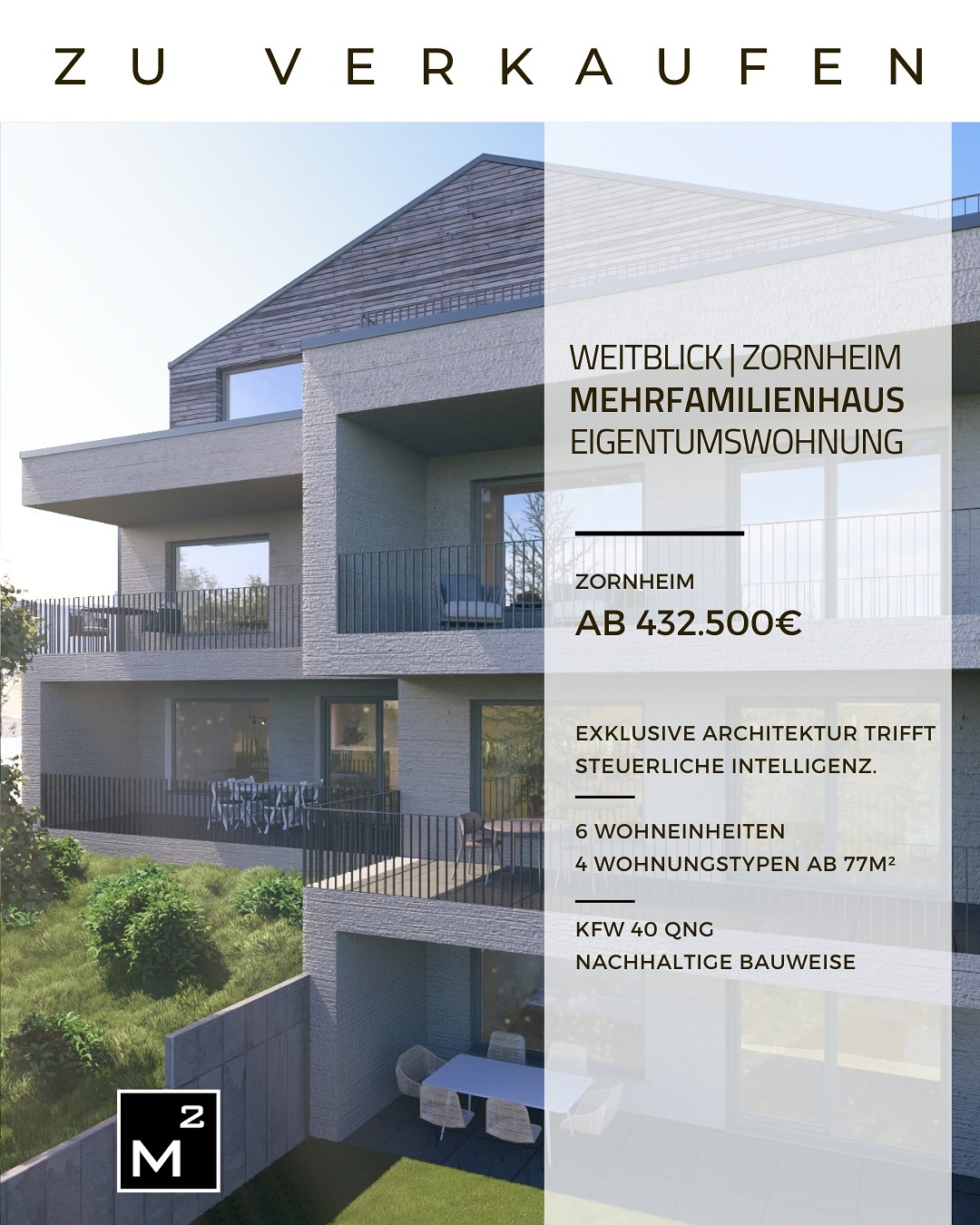 ZU VERKAUFEN

WEITBLICK | ZORNHEIM
MEHRFAMILIENHAUS
EIGENTUMSWOHNUNG

ZORNHEIM
AB 432.500€

EXKLUSIVE ARCHITEKTUR TRIFFT STEUERLICHE INTELLIGENZ.

6 WOHNEINHEITEN
4 WOHNUNGSTYPEN AB 77M²

KFW 40 QNG
NACHHALTIGE BAUWEISE

$M^2$